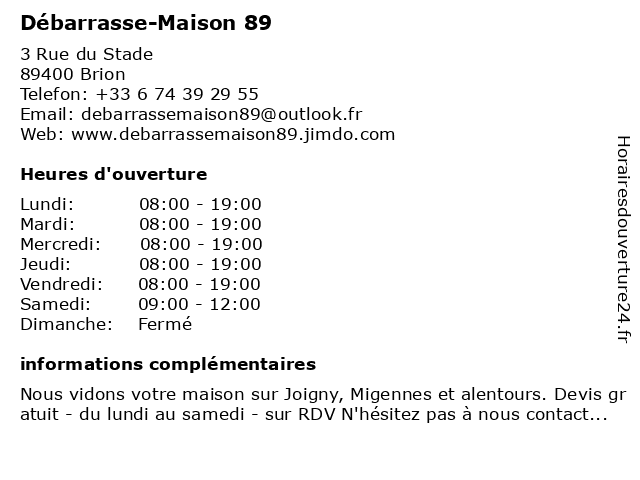 Débarrasse-Maison 89

3 Rue du Stade
89400 Brion
Telefon: +33 6 74 39 29 55
Email: debarrassemaison89@outlook.fr
Web: www.debarrassemaison89.jimdo.com

Heures d'ouverture

Lundi: 08:00 - 19:00
Mardi: 08:00 - 19:00
Mercredi: 08:00 - 19:00
Jeudi: 08:00 - 19:00
Vendredi: 08:00 - 19:00
Samedi: 09:00 - 12:00
Dimanche: Fermé

informations complémentaires

Nous vidons votre maison sur Joigny, Migennes et alentours. Devis gratuit - du lundi au samedi - sur RDV N'hésitez pas à nous contact...

Horairesdouverture24.fr